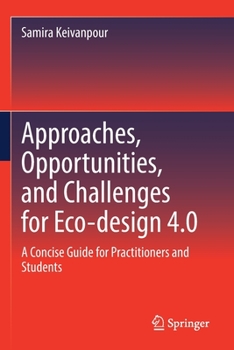 Samira Keivanpour

Approaches, Opportunities, and Challenges for Eco-design 4.0

A Concise Guide for Practitioners and Students

Springer